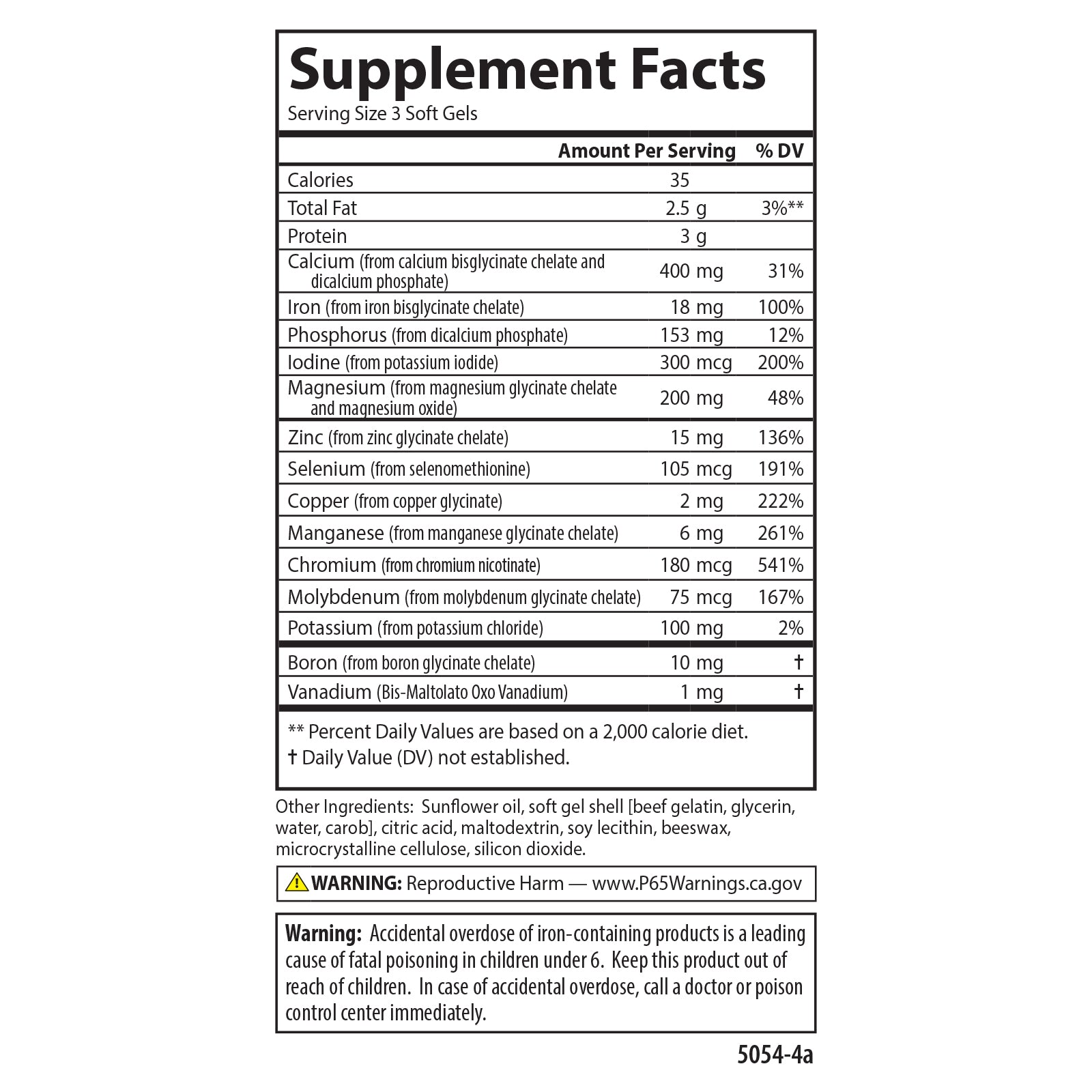 Supplement Facts
Serving Size 3 Soft Gels

|  | Amount Per Serving | % DV |
|---|---|---|
| Calories | 35 |  |
| Total Fat | 2.5 g | 3%** |
| Protein | 3 g |  |
| Calcium (from calcium bisglycinate chelate and dicalcium phosphate) | 400 mg | 31% |
| Iron (from iron bisglycinate chelate) | 18 mg | 100% |
| Phosphorus (from dicalcium phosphate) | 153 mg | 12% |
| Iodine (from potassium iodide) | 300 mcg | 200% |
| Magnesium (from magnesium glycinate chelate and magnesium oxide) | 200 mg | 48% |
| Zinc (from zinc glycinate chelate) | 15 mg | 136% |
| Selenium (from selenomethionine) | 105 mcg | 191% |
| Copper (from copper glycinate) | 2 mg | 222% |
| Manganese (from manganese glycinate chelate) | 6 mg | 261% |
| Chromium (from chromium nicotinate) | 180 mcg | 541% |
| Molybdenum (from molybdenum glycinate chelate) | 75 mcg | 167% |
| Potassium (from potassium chloride) | 100 mg | 2% |
| Boron (from boron glycinate chelate) | 10 mg | † |
| Vanadium (Bis-Maltolato Oxo Vanadium) | 1 mg | † |

** Percent Daily Values are based on a 2,000 calorie diet.
† Daily Value (DV) not established.

Other Ingredients: Sunflower oil, soft gel shell [beef gelatin, glycerin, water, carob], citric acid, maltodextrin, soy lecithin, beeswax, microcrystalline cellulose, silicon dioxide.

WARNING: Reproductive Harm — www.P65Warnings.ca.gov

Warning: Accidental overdose of iron-containing products is a leading cause of fatal poisoning in children under 6. Keep this product out of reach of children. In case of accidental overdose, call a doctor or poison control center immediately.

5054-4a